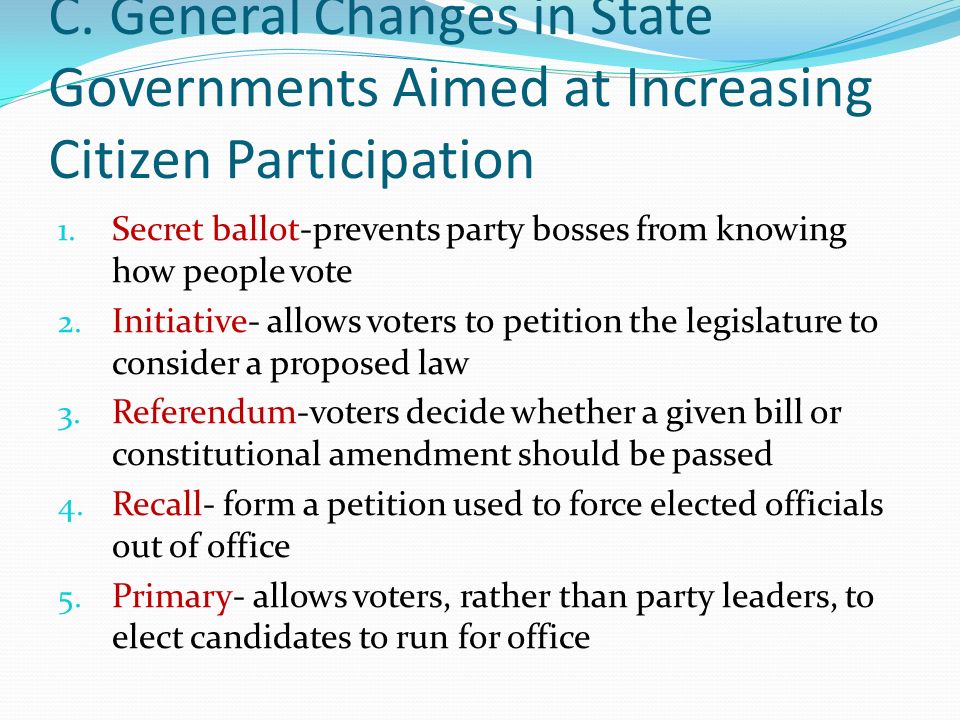 C. General Changes in State Governments Aimed at Increasing Citizen Participation

1. Secret ballot-prevents party bosses from knowing how people vote
2. Initiative- allows voters to petition the legislature to consider a proposed law
3. Referendum-voters decide whether a given bill or constitutional amendment should be passed
4. Recall- form a petition used to force elected officials out of office
5. Primary- allows voters, rather than party leaders, to elect candidates to run for office